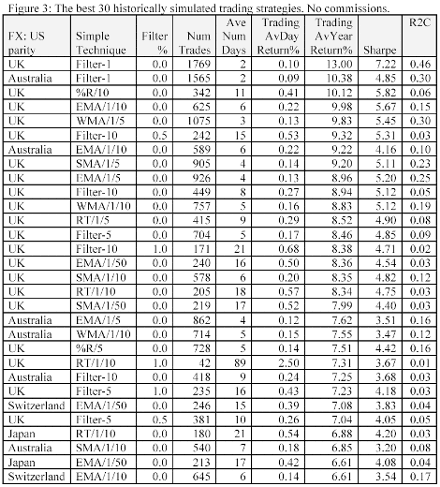 Figure 3: The best 30 historically simulated trading strategies. No commissions.

| FX: US parity | Simple Technique | Filter % | Num Trades | Ave Num Days | Trading AvDay Return% | Trading AvYear Return% | Sharpe | R2C |
|---|---|---|---|---|---|---|---|---|
| UK | Filter-1 | 0.0 | 1769 | 2 | 0.10 | 13.00 | 7.22 | 0.46 |
| Australia | Filter-1 | 0.0 | 1565 | 2 | 0.09 | 10.38 | 4.85 | 0.30 |
| UK | %R/10 | 0.0 | 342 | 11 | 0.41 | 10.12 | 5.82 | 0.06 |
| UK | EMA/1/10 | 0.0 | 625 | 6 | 0.22 | 9.98 | 5.67 | 0.15 |
| UK | WMA/1/5 | 0.0 | 1075 | 3 | 0.13 | 9.83 | 5.45 | 0.30 |
| UK | Filter-10 | 0.5 | 242 | 15 | 0.53 | 9.32 | 5.31 | 0.03 |
| Australia | EMA/1/10 | 0.0 | 589 | 6 | 0.22 | 9.22 | 4.16 | 0.10 |
| UK | SMA/1/5 | 0.0 | 905 | 4 | 0.14 | 9.20 | 5.11 | 0.23 |
| UK | EMA/1/5 | 0.0 | 926 | 4 | 0.13 | 8.96 | 5.20 | 0.25 |
| UK | Filter-10 | 0.0 | 449 | 8 | 0.27 | 8.94 | 5.12 | 0.05 |
| UK | WMA/1/10 | 0.0 | 757 | 5 | 0.16 | 8.83 | 5.12 | 0.19 |
| UK | RT/1/5 | 0.0 | 415 | 9 | 0.29 | 8.52 | 4.90 | 0.08 |
| UK | Filter-5 | 0.0 | 704 | 5 | 0.17 | 8.46 | 4.85 | 0.09 |
| UK | Filter-10 | 1.0 | 171 | 21 | 0.68 | 8.38 | 4.71 | 0.02 |
| UK | EMA/1/50 | 0.0 | 240 | 16 | 0.50 | 8.36 | 4.54 | 0.03 |
| UK | SMA/1/10 | 0.0 | 578 | 6 | 0.20 | 8.35 | 4.82 | 0.12 |
| UK | RT/1/10 | 0.0 | 205 | 18 | 0.57 | 8.34 | 4.75 | 0.03 |
| UK | SMA/1/50 | 0.0 | 219 | 17 | 0.52 | 7.99 | 4.40 | 0.03 |
| Australia | EMA/1/5 | 0.0 | 862 | 4 | 0.12 | 7.62 | 3.51 | 0.16 |
| Australia | WMA/1/10 | 0.0 | 714 | 5 | 0.15 | 7.55 | 3.47 | 0.12 |
| UK | %R/5 | 0.0 | 728 | 5 | 0.14 | 7.51 | 4.42 | 0.16 |
| UK | RT/1/10 | 1.0 | 42 | 89 | 2.50 | 7.31 | 3.67 | 0.01 |
| Australia | Filter-10 | 0.0 | 418 | 9 | 0.24 | 7.25 | 3.68 | 0.03 |
| UK | Filter-5 | 1.0 | 235 | 16 | 0.43 | 7.23 | 4.18 | 0.03 |
| Switzerland | EMA/1/50 | 0.0 | 246 | 15 | 0.39 | 7.08 | 3.83 | 0.04 |
| UK | Filter-5 | 0.5 | 381 | 10 | 0.26 | 7.04 | 4.05 | 0.05 |
| Japan | RT/1/10 | 0.0 | 180 | 21 | 0.54 | 6.88 | 4.20 | 0.03 |
| Australia | SMA/1/10 | 0.0 | 540 | 7 | 0.18 | 6.85 | 3.20 | 0.08 |
| Japan | EMA/1/50 | 0.0 | 213 | 17 | 0.42 | 6.61 | 4.08 | 0.04 |
| Switzerland | EMA/1/10 | 0.0 | 645 | 6 | 0.14 | 6.61 | 3.54 | 0.17 |